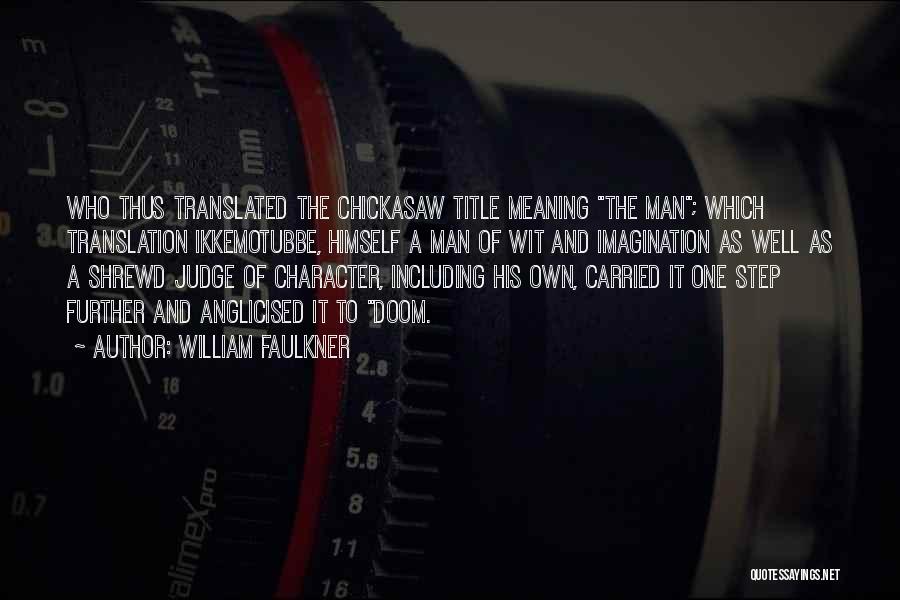 WHO THUS TRANSLATED THE CHICKASAW TITLE MEANING "THE MAN"; WHICH TRANSLATION IKKEMOTUBBE, HIMSELF A MAN OF WIT AND IMAGINATION AS WELL AS A SHREWD JUDGE OF CHARACTER, INCLUDING HIS OWN, CARRIED IT ONE STEP FURTHER AND ANGLICISED IT TO "DOOM.

~ AUTHOR: WILLIAM FAULKNER

QUOTESSAYINGS.NET